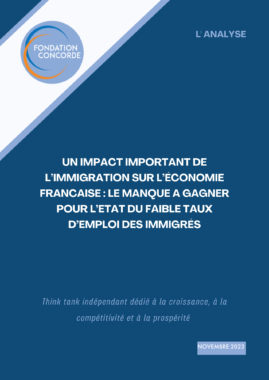 FONDATION CONCORDE

L' ANALYSE

UN IMPACT IMPORTANT DE L'IMMIGRATION SUR L'ÉCONOMIE FRANCAISE : LE MANQUE A GAGNER POUR L'ETAT DU FAIBLE TAUX D'EMPLOI DES IMMIGRÉS

Think tank indépendant dédié à la croissance, à la compétitivité et à la prospérité

NOVEMBRE 2023